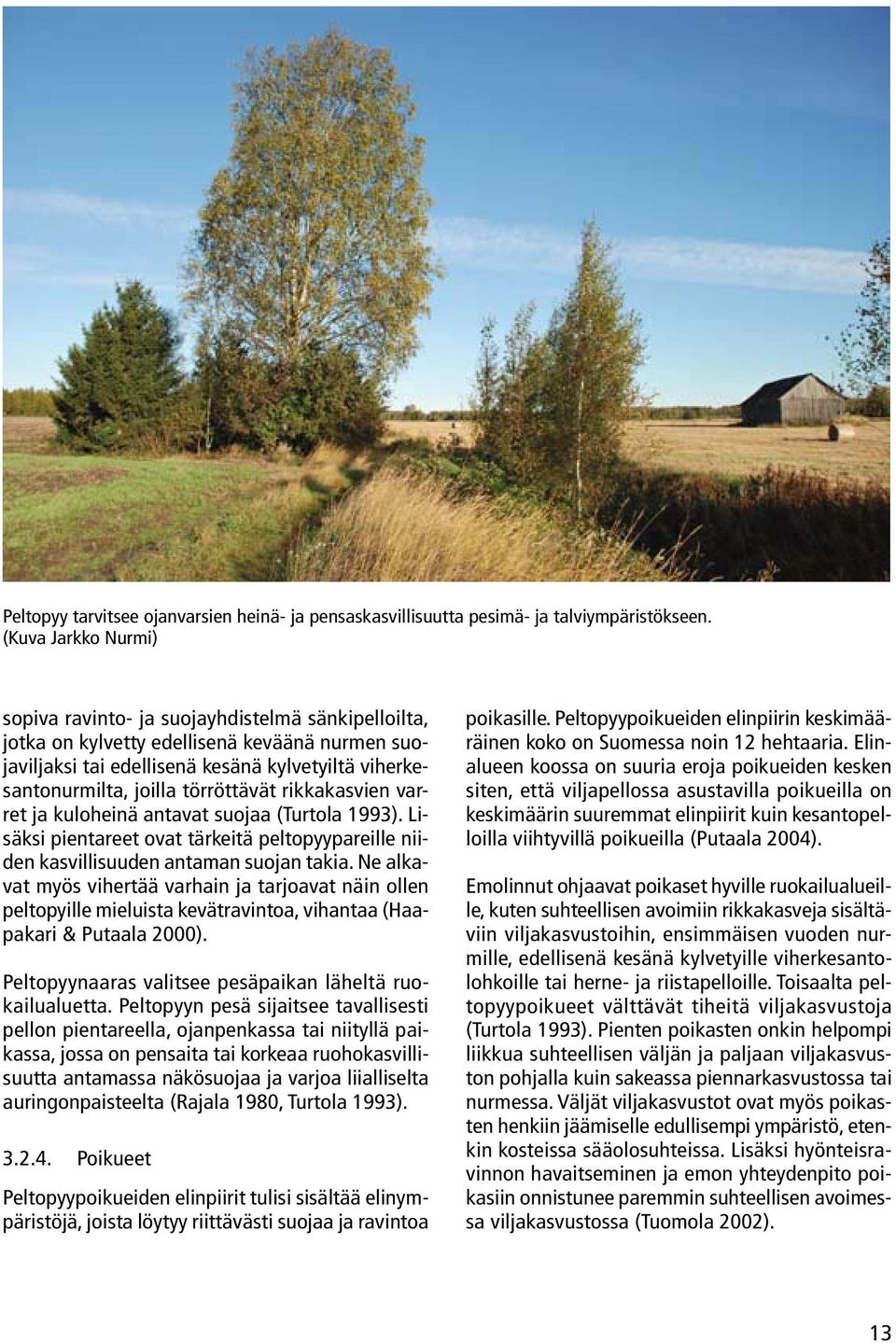 Peltopyy tarvitsee ojanvarsien heinä- ja pensaskasvillisuutta pesimä- ja talviympäristökseen. (Kuva Jarkko Nurmi)

sopiva ravinto- ja suojayhdistelmä sänkipelloilta, jotka on kylvetty edellisenä keväänä nurmen suojaviljaksi tai edellisenä kesänä kylvetyiltä viherkesantonurmilta, joilla törröttävät rikkakasvien varret ja kuloheinä antavat suojaa (Turtola 1993). Lisäksi pientareet ovat tärkeitä peltopyypareille niiden kasvillisuuden antaman suojan takia. Ne alkavat myös vihertää varhain ja tarjoavat näin ollen peltopyille mieluista kevätravintoa, vihantaa (Haapakari & Putaala 2000).

Peltopyynaaras valitsee pesäpaikan läheltä ruokailualuetta. Peltopyyn pesä sijaitsee tavallisesti pellon pientareella, ojanpenkassa tai niityllä paikassa, jossa on pensaita tai korkeaa ruohokasvillisuutta antamassa näkösuojaa ja varjoa liialliselta auringonpaisteelta (Rajala 1980, Turtola 1993).

3.2.4. Poikueet

Peltopyypoikueiden elinpiirit tulisi sisältää elinympäristöjä, joista löytyy riittävästi suojaa ja ravintoa poikasille. Peltopyypoikueiden elinpiirin keskimääräinen koko on Suomessa noin 12 hehtaaria. Elinalueen koossa on suuria eroja poikueiden kesken siten, että viljapellossa asustavilla poikueilla on keskimäärin suuremmat elinpiirit kuin kesantopelloilla viihtyvillä poikueilla (Putaala 2004).

Emolinnut ohjaavat poikaset hyville ruokailualueille, kuten suhteellisen avoimiin rikkakasveja sisältäviin viljakasvustoihin, ensimmäisen vuoden nurmille, edellisenä kesänä kylvetyille viherkesantolohkoille tai herne- ja riistapelloille. Toisaalta peltopyypoikueet välttävät tiheitä viljakasvustoja (Turtola 1993). Pienten poikasten onkin helpompi liikkua suhteellisen väljän ja paljaan viljakasvuston pohjalla kuin sakeassa piennarkasvustossa tai nurmessa. Väljät viljakasvustot ovat myös poikasten henkiin jäämiselle edullisempi ympäristö, etenkin kosteissa sääolosuhteissa. Lisäksi hyönteisravinnon havaitseminen ja emon yhteydenpito poikasiin onnistunee paremmin suhteellisen avoimessa viljakasvustossa (Tuomola 2002).

13